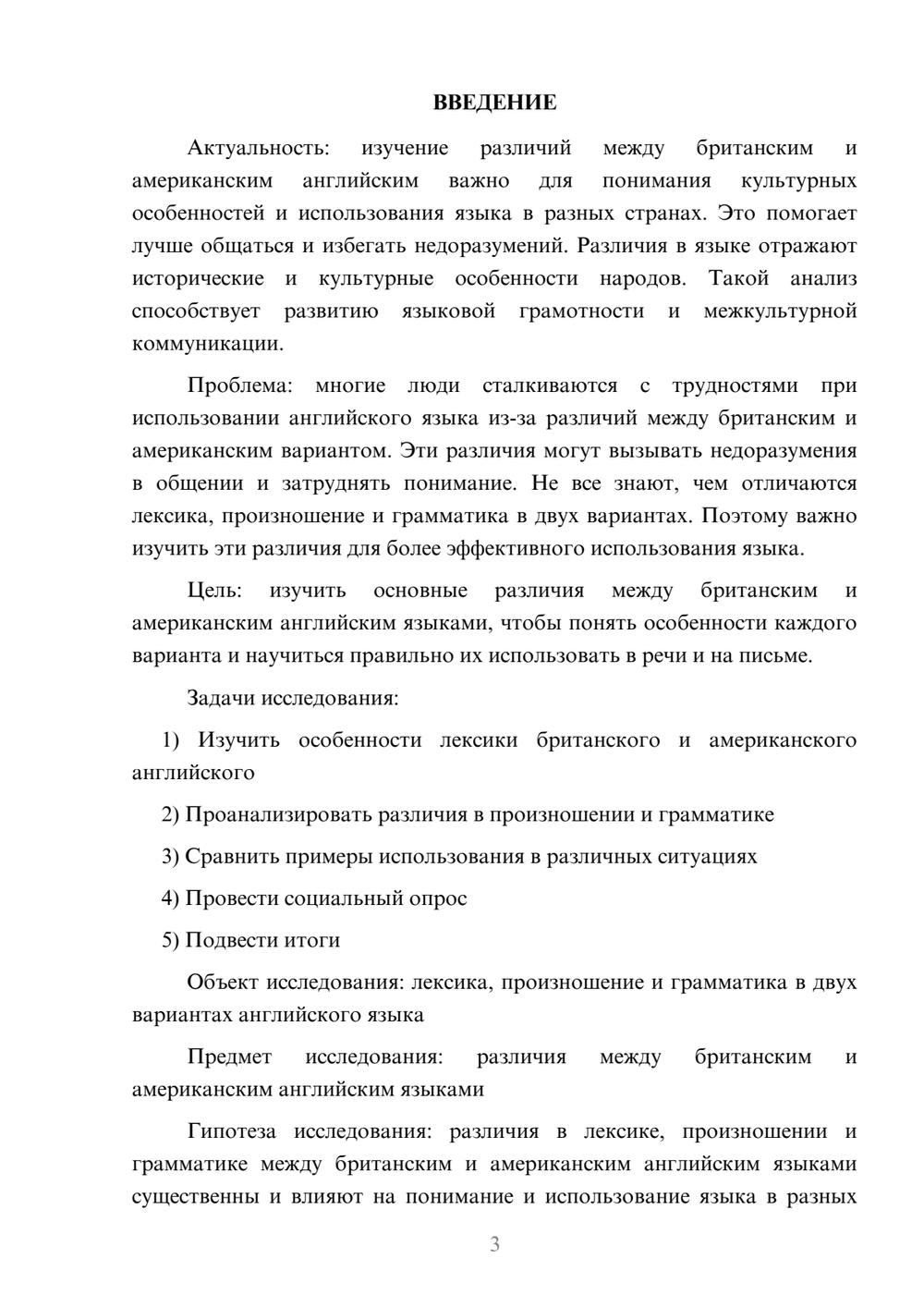 ВВЕДЕНИЕ

Актуальность: изучение различий между британским и американским английским важно для понимания культурных особенностей и использования языка в разных странах. Это помогает лучше общаться и избегать недоразумений. Различия в языке отражают исторические и культурные особенности народов. Такой анализ способствует развитию языковой грамотности и межкультурной коммуникации.

Проблема: многие люди сталкиваются с трудностями при использовании английского языка из-за различий между британским и американским вариантом. Эти различия могут вызывать недоразумения в общении и затруднять понимание. Не все знают, чем отличаются лексика, произношение и грамматика в двух вариантах. Поэтому важно изучить эти различия для более эффективного использования языка.

Цель: изучить основные различия между британским и американским английским языками, чтобы понять особенности каждого варианта и научиться правильно их использовать в речи и на письме.

Задачи исследования:

1) Изучить особенности лексики британского и американского английского

2) Проанализировать различия в произношении и грамматике

3) Сравнить примеры использования в различных ситуациях

4) Провести социальный опрос

5) Подвести итоги

Объект исследования: лексика, произношение и грамматика в двух вариантах английского языка

Предмет исследования: различия между британским и американским английским языками

Гипотеза исследования: различия в лексике, произношении и грамматике между британским и американским английским языками существенны и влияют на понимание и использование языка в разных

3